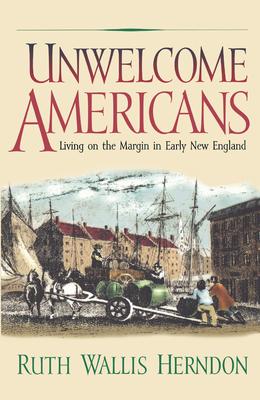 UNWELCOME AMERICANS

Living on the Margin in Early New England

RUTH WALLIS HERNDON